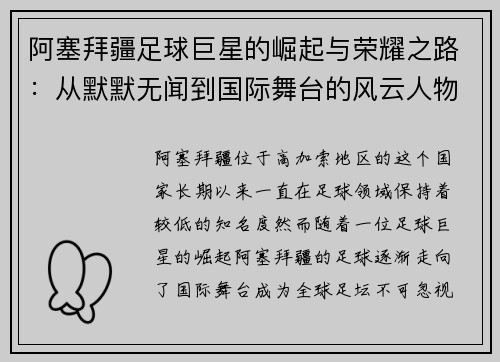 阿塞拜疆足球巨星的崛起与荣耀之路：从默默无闻到国际舞台的风云人物

阿塞拜疆位于高加索地区的这个国家长期以来一直在足球领域保持着较低的知名度然而随着一位足球巨星的崛起阿塞拜疆的足球逐渐走向了国际舞台成为全球足坛不可忽视